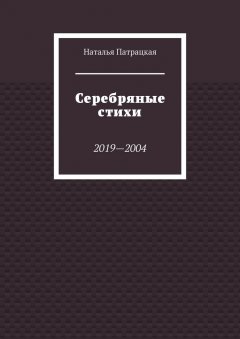 Наталья Патрацкая

Серебряные стихи

2019—2004